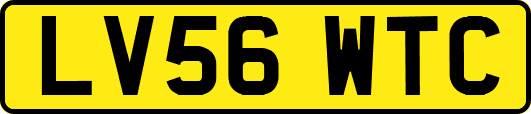 LV56 WTC